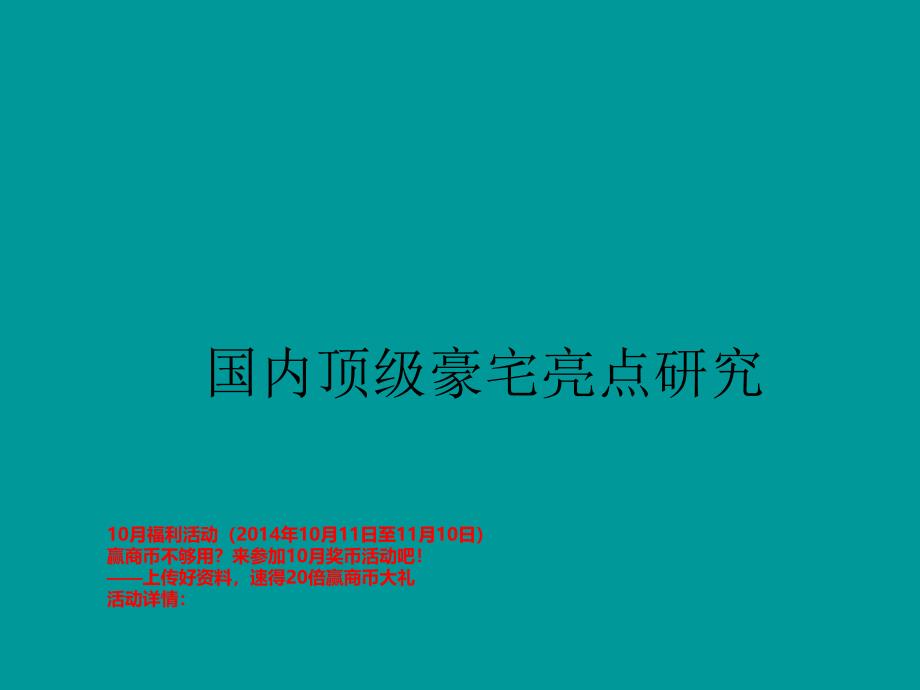 国内顶级豪宅亮点研究

10月福利活动（2014年10月11日至11月10日）
赢商币不够用？来参加10月奖币活动吧！
——上传好资料，速得20倍赢商币大礼
活动详情：